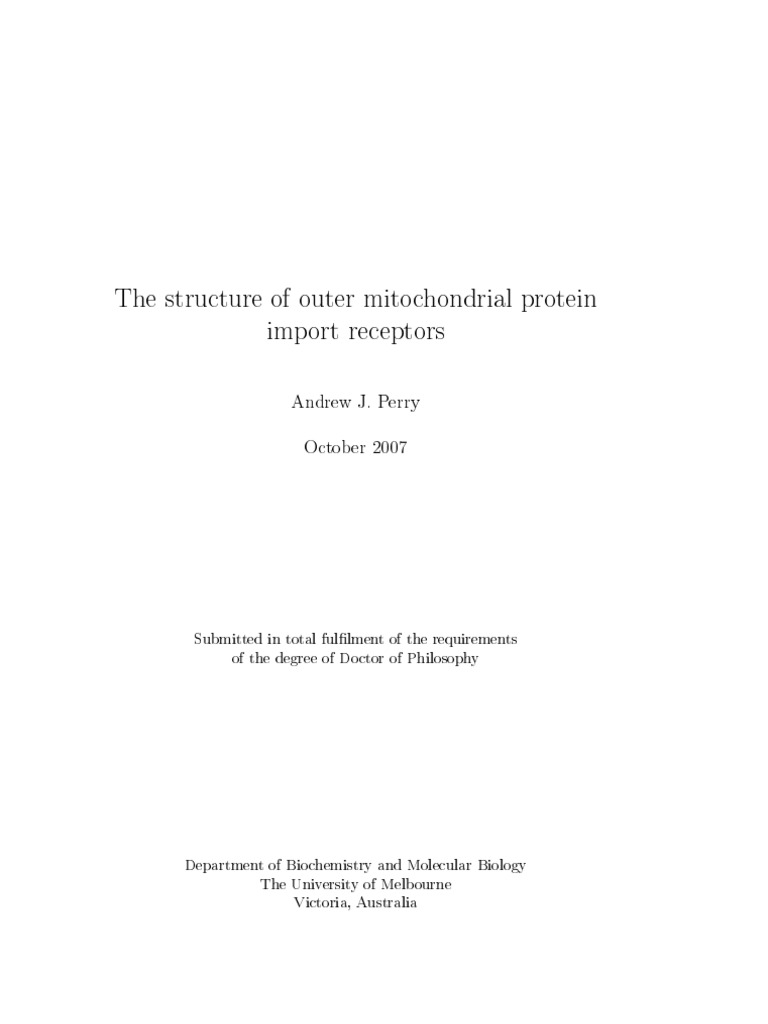 The structure of outer mitochondrial protein import receptors

Andrew J. Perry

October 2007

Submitted in total fulfilment of the requirements of the degree of Doctor of Philosophy

Department of Biochemistry and Molecular Biology
The University of Melbourne
Victoria, Australia